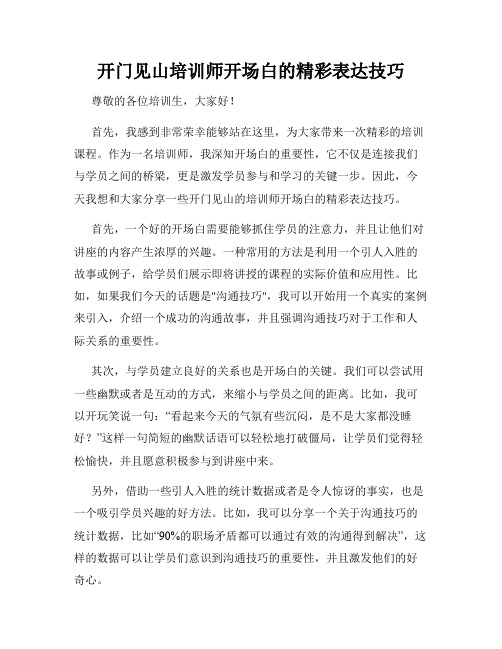 开门见山培训师开场白的精彩表达技巧

尊敬的各位培训生，大家好！

首先，我感到非常荣幸能够站在这里，为大家带来一次精彩的培训课程。作为一名培训师，我深知开场白的重要性，它不仅是连接我们与学员之间的桥梁，更是激发学员参与和学习的关键一步。因此，今天我想和大家分享一些开门见山的培训师开场白的精彩表达技巧。

首先，一个好的开场白需要能够抓住学员的注意力，并且让他们对讲座的内容产生浓厚的兴趣。一种常用的方法是利用一个引人入胜的故事或例子，给学员们展示即将讲授的课程的实际价值和应用性。比如，如果我们今天的话题是"沟通技巧"，我可以开始用一个真实的案例来引入，介绍一个成功的沟通故事，并且强调沟通技巧对于工作和人际关系的重要性。

其次，与学员建立良好的关系也是开场白的关键。我们可以尝试用一些幽默或者是互动的方式，来缩小与学员之间的距离。比如，我可以开玩笑说一句："看起来今天的气氛有些沉闷，是不是大家都没睡好？"这样一句简短的幽默话语可以轻松地打破僵局，让学员们觉得轻松愉快，并且愿意积极参与到讲座中来。

另外，借助一些引人入胜的统计数据或者是令人惊讶的事实，也是一个吸引学员兴趣的好方法。比如，我可以分享一个关于沟通技巧的统计数据，比如"90%的职场矛盾都可以通过有效的沟通得到解决"，这样的数据可以让学员们意识到沟通技巧的重要性，并且激发他们的好奇心。